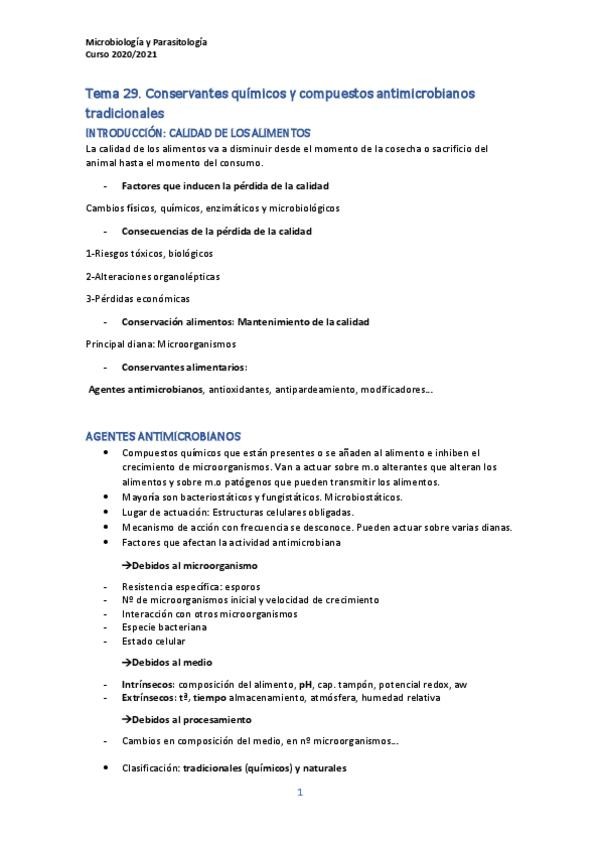 Microbiología y Parasitología
Curso 2020/2021

Tema 29. Conservantes químicos y compuestos antimicrobianos tradicionales

INTRODUCCIÓN: CALIDAD DE LOS ALIMENTOS

La calidad de los alimentos va a disminuir desde el momento de la cosecha o sacrificio del animal hasta el momento del consumo.

- Factores que inducen la pérdida de la calidad

Cambios físicos, químicos, enzimáticos y microbiológicos

- Consecuencias de la pérdida de la calidad

1-Riesgos tóxicos, biológicos

2-Alteraciones organolépticas

3-Pérdidas económicas

- Conservación alimentos: Mantenimiento de la calidad

Principal diana: Microorganismos

- Conservantes alimentarios:

Agentes antimicrobianos, antioxidantes, antipardeamiento, modificadores…

AGENTES ANTIMICROBIANOS

• Compuestos químicos que están presentes o se añaden al alimento e inhiben el crecimiento de microorganismos. Van a actuar sobre m.o alterantes que alteran los alimentos y sobre m.o patógenos que pueden transmitir los alimentos.
• Mayoría son bacteriostáticos y fungistáticos. Microbiostáticos.
• Lugar de actuación: Estructuras celulares obligadas.
• Mecanismo de acción con frecuencia se desconoce. Pueden actuar sobre varias dianas.
• Factores que afectan la actividad antimicrobiana

→Debidos al microorganismo

- Resistencia específica: esporos
- Nº de microorganismos inicial y velocidad de crecimiento
- Interacción con otros microorganismos
- Especie bacteriana
- Estado celular

→Debidos al medio

- Intrínsecos: composición del alimento, pH, cap. tampón, potencial redox, aw
- Extrínsecos: tª, tiempo almacenamiento, atmósfera, humedad relativa

→Debidos al procesamiento

- Cambios en composición del medio, en nº microorganismos…

• Clasificación: tradicionales (químicos) y naturales

1